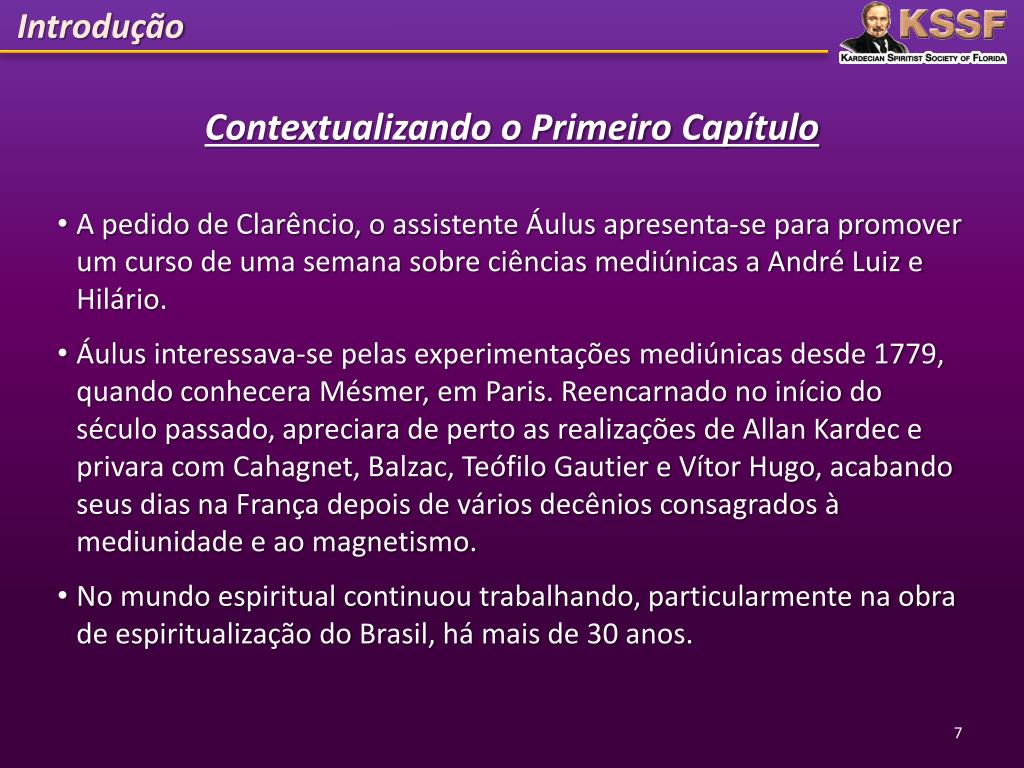 Introdução

KSSF
Kardecian Spiritist Society of Florida

Contextualizando o Primeiro Capítulo

• A pedido de Clarêncio, o assistente Áulus apresenta-se para promover um curso de uma semana sobre ciências mediúnicas a André Luiz e Hilário.

• Áulus interessava-se pelas experimentações mediúnicas desde 1779, quando conhecera Mésmer, em Paris. Reencarnado no início do século passado, apreciara de perto as realizações de Allan Kardec e privara com Cahagnet, Balzac, Teófilo Gautier e Vítor Hugo, acabando seus dias na França depois de vários decênios consagrados à mediunidade e ao magnetismo.

• No mundo espiritual continuou trabalhando, particularmente na obra de espiritualização do Brasil, há mais de 30 anos.

7